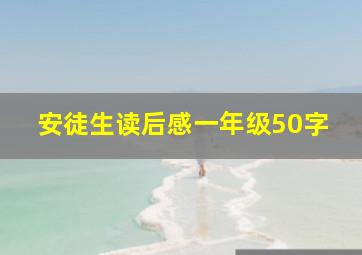 安徒生读后感一年级50字